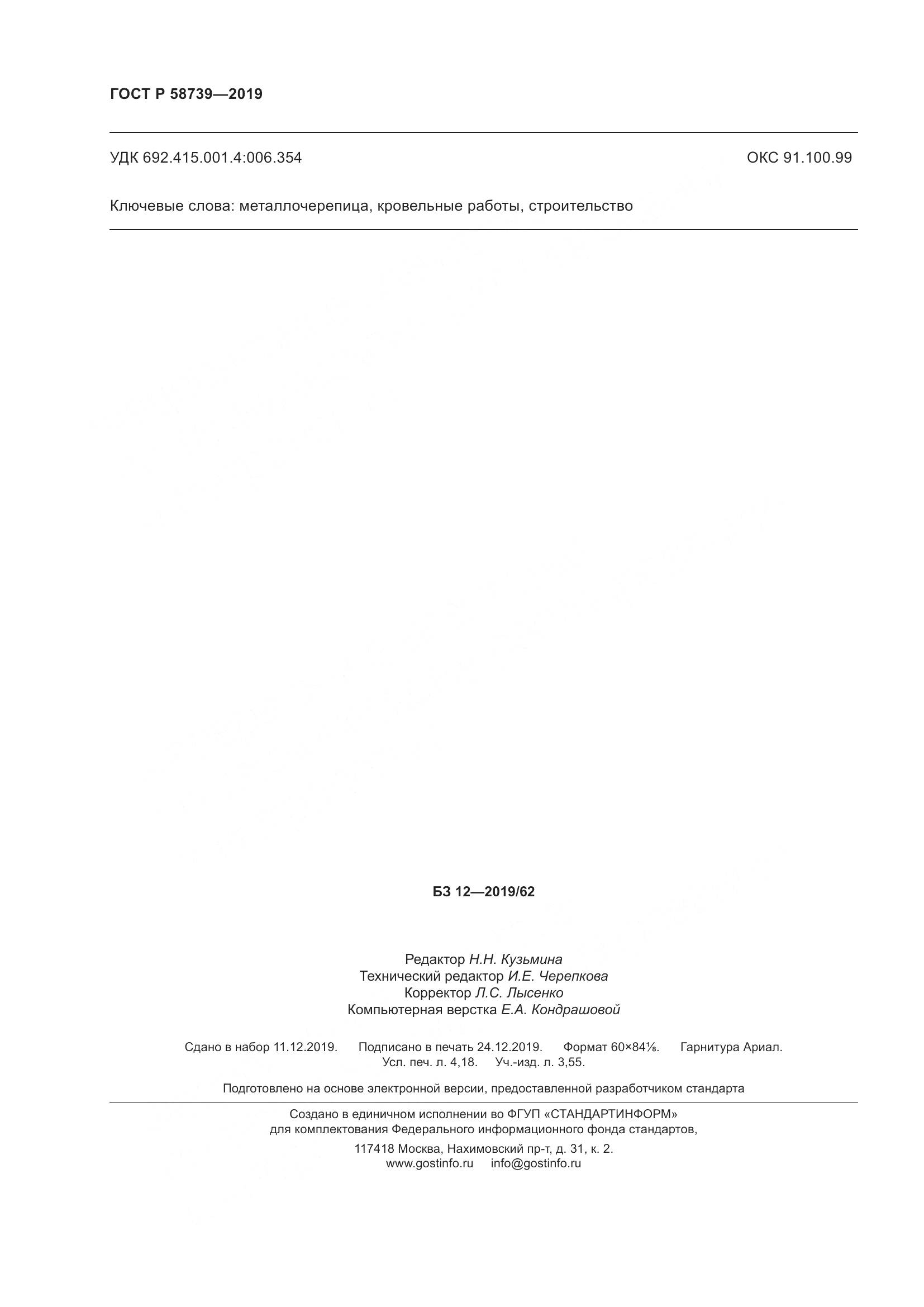 ГОСТ Р 58739—2019

УДК 692.415.001.4:006.354 ОКС 91.100.99

Ключевые слова: металлочерепица, кровельные работы, строительство

БЗ 12—2019/62

Редактор Н.Н. Кузьмина
Технический редактор И.Е. Черепкова
Корректор Л.С. Лысенко
Компьютерная верстка Е.А. Кондрашовой

Сдано в набор 11.12.2019. Подписано в печать 24.12.2019. Формат 60×84⅛. Гарнитура Ариал.
Усл. печ. л. 4,18. Уч.-изд. л. 3,55.

Подготовлено на основе электронной версии, предоставленной разработчиком стандарта

Создано в единичном исполнении во ФГУП «СТАНДАРТИНФОРМ»
для комплектования Федерального информационного фонда стандартов,
117418 Москва, Нахимовский пр-т, д. 31, к. 2.
www.gostinfo.ru info@gostinfo.ru